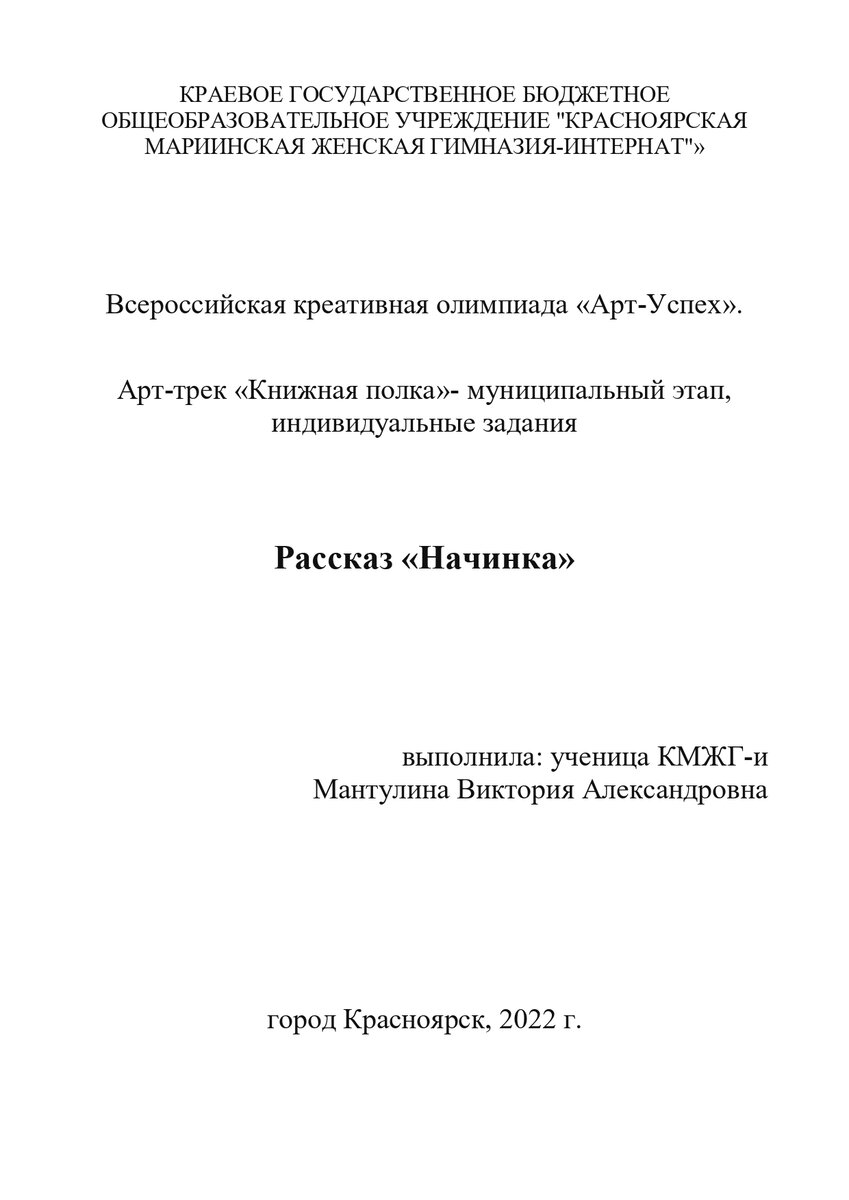 КРАЕВОЕ ГОСУДАРСТВЕННОЕ БЮДЖЕТНОЕ ОБЩЕОБРАЗОВАТЕЛЬНОЕ УЧРЕЖДЕНИЕ "КРАСНОЯРСКАЯ МАРИИНСКАЯ ЖЕНСКАЯ ГИМНАЗИЯ-ИНТЕРНАТ"»

Всероссийская креативная олимпиада «Арт-Успех».

Арт-трек «Книжная полка»- муниципальный этап, индивидуальные задания

Рассказ «Начинка»

выполнила: ученица КМЖГ-и
Мантулина Виктория Александровна

город Красноярск, 2022 г.